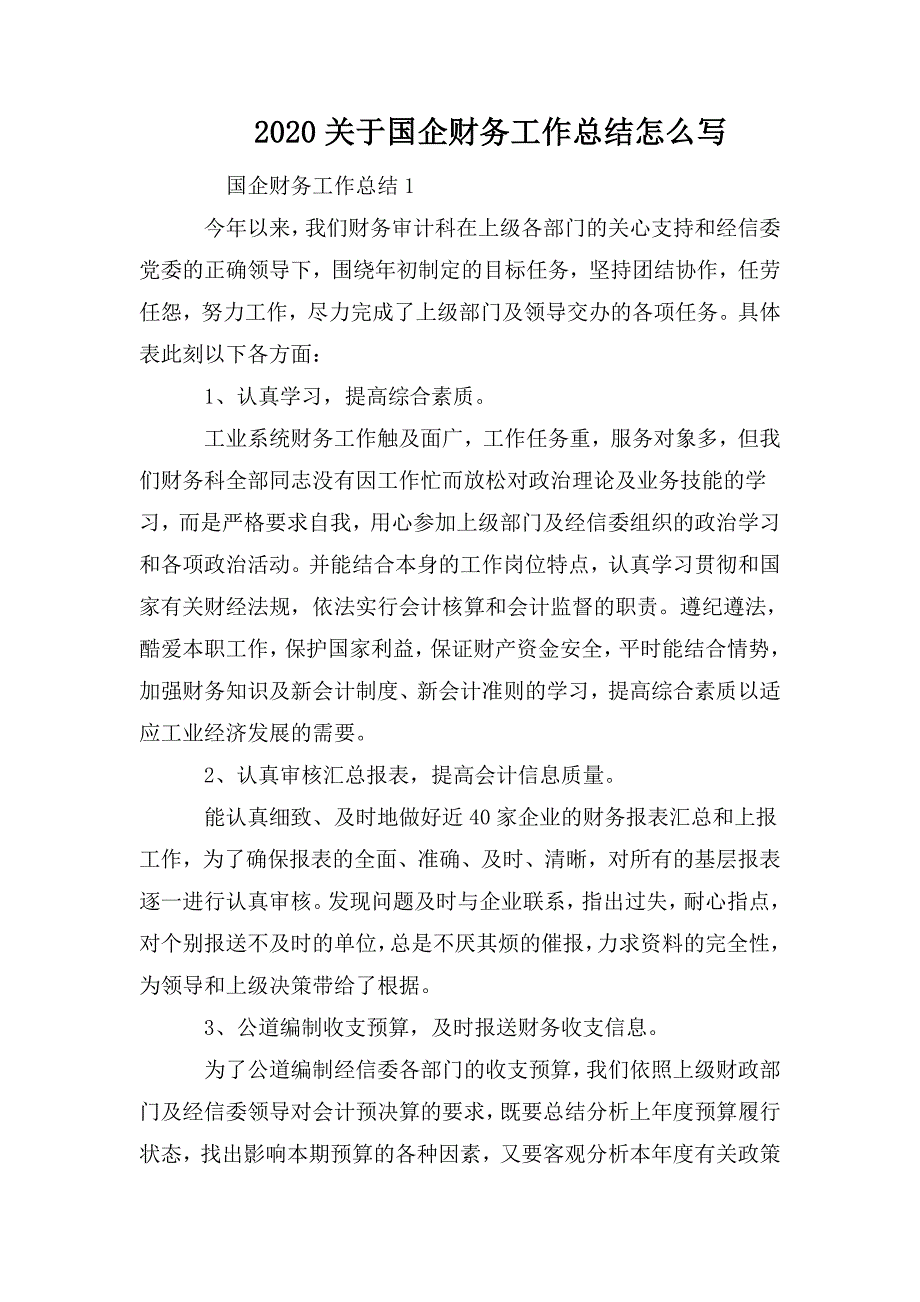 2020 关于国企财务工作总结怎么写

国企财务工作总结 1

今年以来，我们财务审计科在上级各部门的关心支持和经信委党委的正确领导下，围绕年初制定的目标任务，坚持团结协作，任劳任怨，努力工作，尽力完成了上级部门及领导交办的各项任务。具体表此刻以下各方面：

1、认真学习，提高综合素质。

工业系统财务工作触及面广，工作任务重，服务对象多，但我们财务科全部同志没有因工作忙而放松对政治理论及业务技能的学习，而是严格要求自我，用心参加上级部门及经信委组织的政治学习和各项政治活动。并能结合本身的工作岗位特点，认真学习贯彻和国家有关财经法规，依法实行会计核算和会计监督的职责。遵纪遵法，酷爱本职工作，保护国家利益，保证财产资金安全，平时能结合情势，加强财务知识及新会计制度、新会计准则的学习，提高综合素质以适应工业经济发展的需要。

2、认真审核汇总报表，提高会计信息质量。

能认真细致、及时地做好近 40 家企业的财务报表汇总和上报工作，为了确保报表的全面、准确、及时、清晰，对所有的基层报表逐一进行认真审核。发现问题及时与企业联系，指出过失，耐心指点，对个别报送不及时的单位，总是不厌其烦的催报，力求资料的完全性，为领导和上级决策带给了根据。

3、公道编制收支预算，及时报送财务收支信息。

为了公道编制经信委各部门的收支预算，我们依照上级财政部门及经信委领导对会计预决算的要求，既要总结分析上年度预算履行状态，找出影响本期预算的各种因素，又要客观分析本年度有关政策